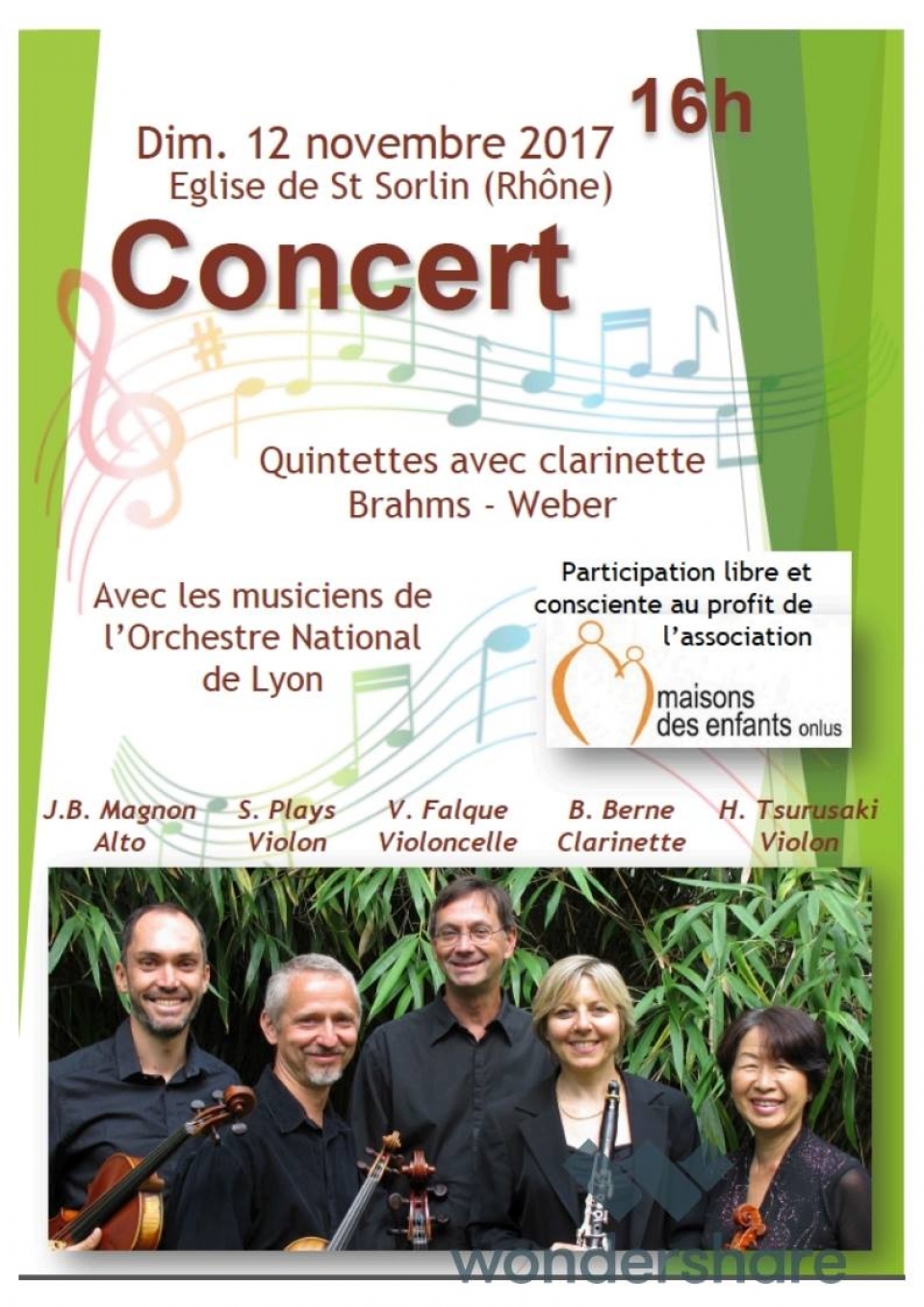 16h

Dim. 12 novembre 2017
Eglise de St Sorlin (Rhône)

Concert

Quintettes avec clarinette
Brahms - Weber

Avec les musiciens de
l'Orchestre National
de Lyon

Participation libre et
consciente au profit de
l'association

maisons
des enfants onlus

J.B. Magnon
Alto

S. Plays
Violon

V. Falque
Violoncelle

B. Berne
Clarinette

H. Tsurusaki
Violon

wondershare